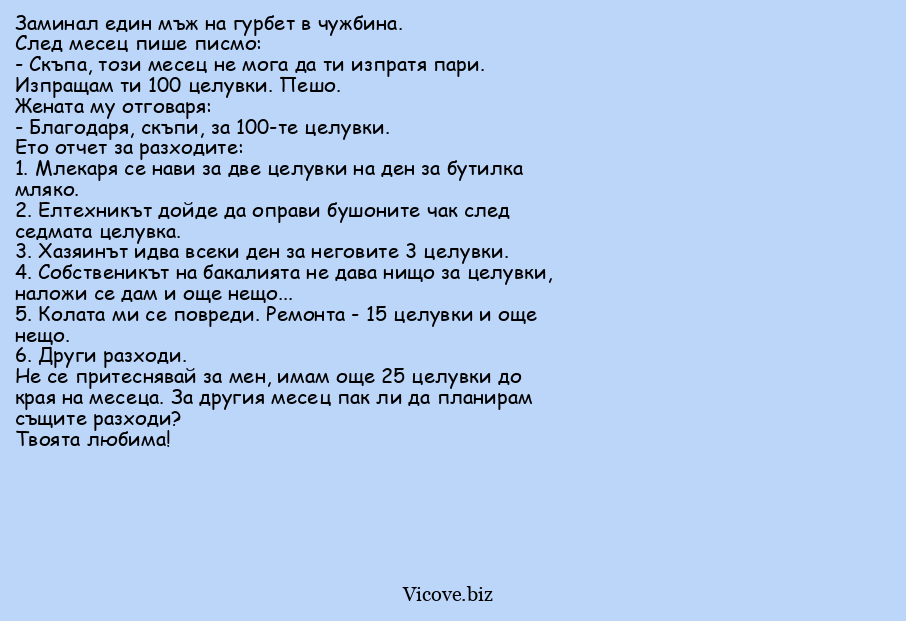 Заминал един мъж на гурбет в чужбина.
След месец пише писмо:
- Скъпа, този месец не мога да ти изпратя пари.
Изпращам ти 100 целувки. Пешо.
Жената му отговаря:
- Благодаря, скъпи, за 100-те целувки.
Ето отчет за разходите:
1. Млекаря се нави за две целувки на ден за бутилка мляко.
2. Елтехникът дойде да оправи бушоните чак след седмата целувка.
3. Хазяинът идва всеки ден за неговите 3 целувки.
4. Собственикът на бакалията не дава нищо за целувки, наложи се дам и още нещо...
5. Колата ми се повреди. Ремонта - 15 целувки и още нещо.
6. Други разходи.
Не се притеснявай за мен, имам още 25 целувки до края на месеца. За другия месец пак ли да планирам същите разходи?
Твоята любима!

Vicove.biz